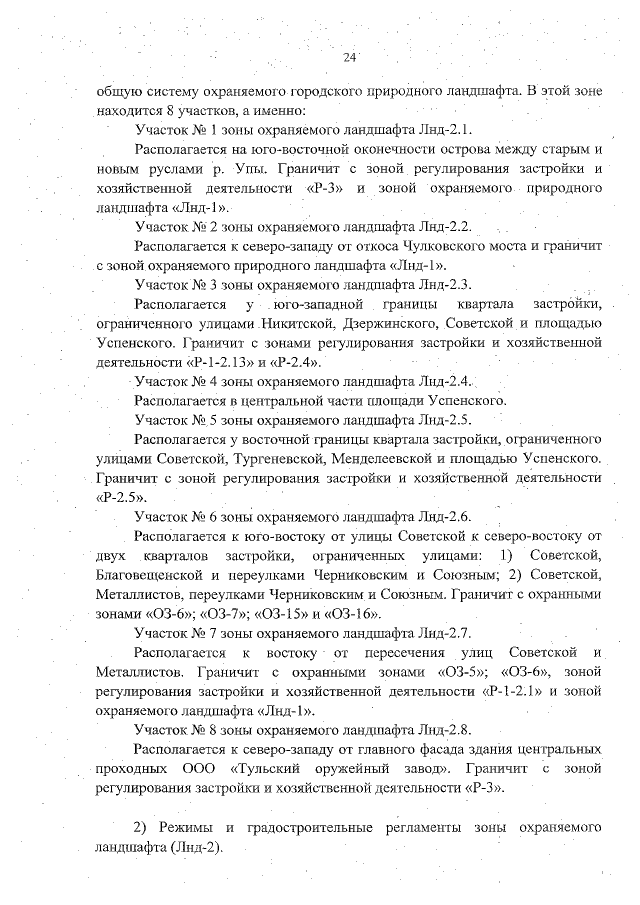 24

общую систему охраняемого городского природного ландшафта. В этой зоне находится 8 участков, а именно:

Участок № 1 зоны охраняемого ландшафта Лнд-2.1.

Располагается на юго-восточной оконечности острова между старым и новым руслами р. Упы. Граничит с зоной регулирования застройки и хозяйственной деятельности «Р-3» и зоной охраняемого природного ландшафта «Лнд-1».

Участок № 2 зоны охраняемого ландшафта Лнд-2.2.

Располагается к северо-западу от откоса Чулковского моста и граничит с зоной охраняемого природного ландшафта «Лнд-1».

Участок № 3 зоны охраняемого ландшафта Лнд-2.3.

Располагается у юго-западной границы квартала застройки, ограниченного улицами Никитской, Дзержинского, Советской и площадью Успенского. Граничит с зонами регулирования застройки и хозяйственной деятельности «Р-1-2.13» и «Р-2.4».

Участок № 4 зоны охраняемого ландшафта Лнд-2.4.

Располагается в центральной части площади Успенского.

Участок № 5 зоны охраняемого ландшафта Лнд-2.5.

Располагается у восточной границы квартала застройки, ограниченного улицами Советской, Тургеневской, Менделеевской и площадью Успенского. Граничит с зоной регулирования застройки и хозяйственной деятельности «Р-2.5».

Участок № 6 зоны охраняемого ландшафта Лнд-2.6.

Располагается к юго-востоку от улицы Советской к северо-востоку от двух кварталов застройки, ограниченных улицами: 1) Советской, Благовещенской и переулками Черниковским и Союзным; 2) Советской, Металлистов, переулками Черниковским и Союзным. Граничит с охранными зонами «ОЗ-6»; «ОЗ-7»; «ОЗ-15» и «ОЗ-16».

Участок № 7 зоны охраняемого ландшафта Лнд-2.7.

Располагается к востоку от пересечения улиц Советской и Металлистов. Граничит с охранными зонами «ОЗ-5»; «ОЗ-6», зоной регулирования застройки и хозяйственной деятельности «Р-1-2.1» и зоной охраняемого ландшафта «Лнд-1».

Участок № 8 зоны охраняемого ландшафта Лнд-2.8.

Располагается к северо-западу от главного фасада здания центральных проходных ООО «Тульский оружейный завод». Граничит с зоной регулирования застройки и хозяйственной деятельности «Р-3».

2) Режимы и градостроительные регламенты зоны охраняемого ландшафта (Лнд-2).